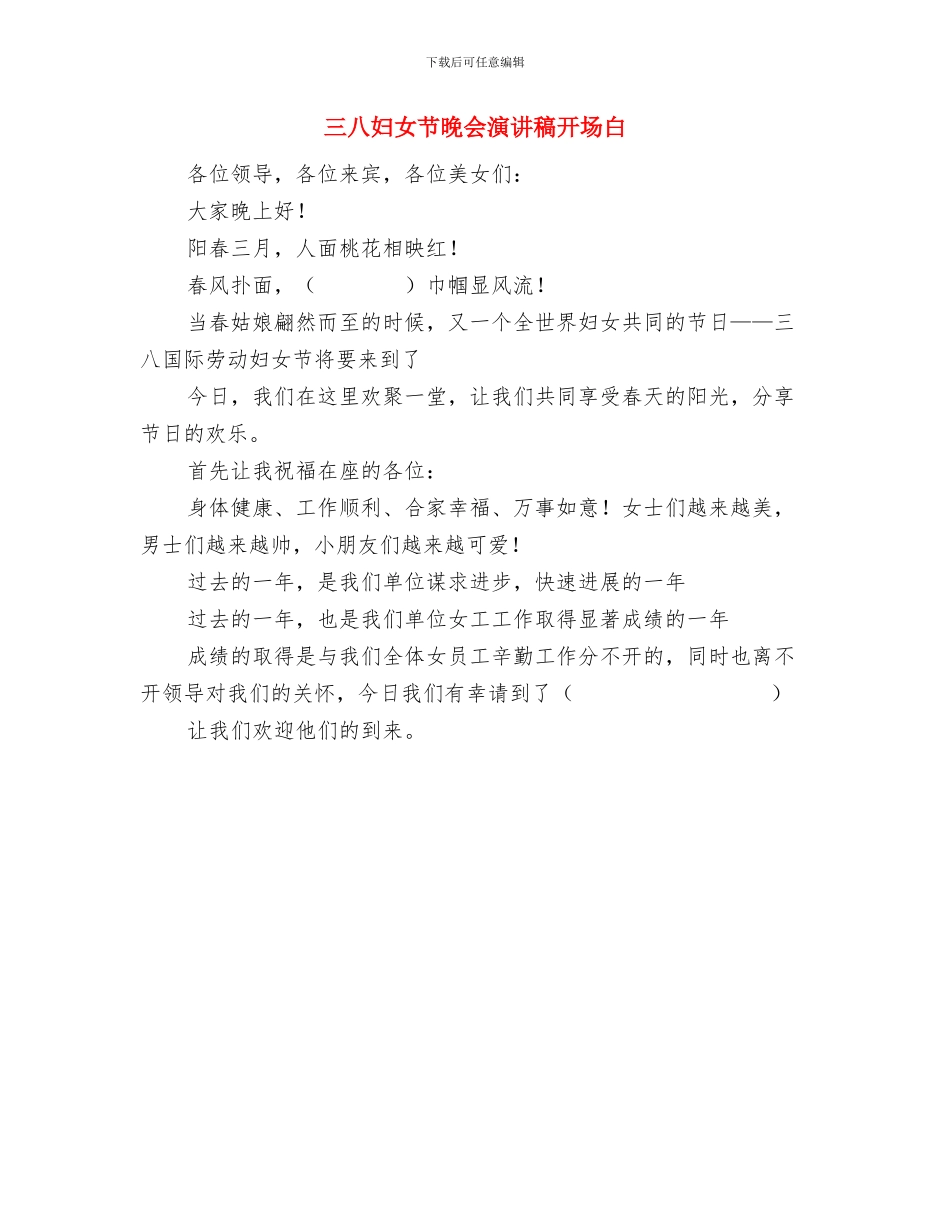 下载后可任意编辑

三八妇女节晚会演讲稿开场白

各位领导，各位来宾，各位美女们：

大家晚上好！

阳春三月，人面桃花相映红！

春风扑面，（　　　　）巾帼显风流！

当春姑娘翩然而至的时候，又一个全世界妇女共同的节日——三八国际劳动妇女节将要来到了

今日，我们在这里欢聚一堂，让我们共同享受春天的阳光，分享节日的欢乐。

首先让我祝福在座的各位：

身体健康、工作顺利、合家幸福、万事如意！女士们越来越美，男士们越来越帅，小朋友们越来越可爱！

过去的一年，是我们单位谋求进步，快速进展的一年

过去的一年，也是我们单位女工工作取得显著成绩的一年

成绩的取得是与我们全体女员工辛勤工作分不开的，同时也离不开领导对我们的关怀，今日我们有幸请到了（　　　　　　　　）

让我们欢迎他们的到来。